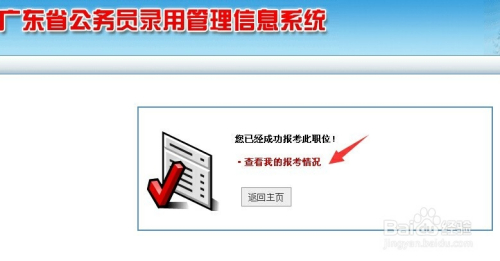 广东省公务员录用管理信息系统

您已经成功报考此职位！

- 查看我的报考情况

返回主页

Baidu经验
jingyan.baidu.com